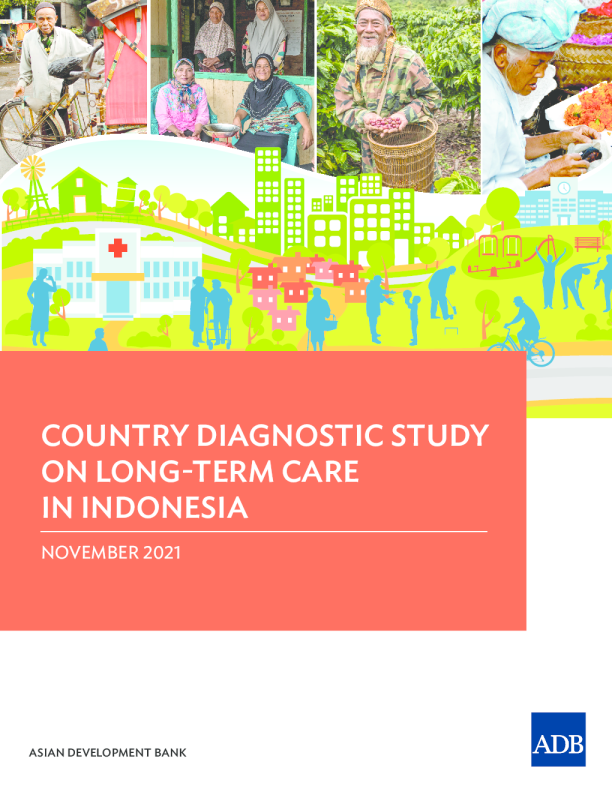 COUNTRY DIAGNOSTIC STUDY ON LONG-TERM CARE IN INDONESIA

NOVEMBER 2021

ASIAN DEVELOPMENT BANK

ADB